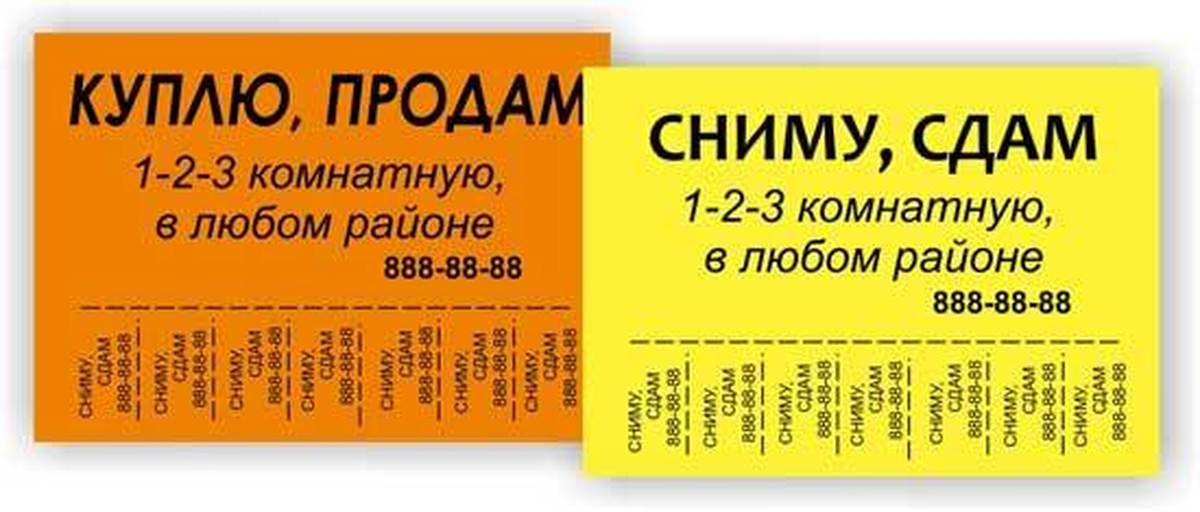 КУПЛЮ, ПРОДАМ
1-2-3 комнатную,
в любом районе
888-88-88

СНИМУ, СДАМ 888-88-88
СНИМУ, СДАМ 888-88-88
СНИМУ, СДАМ 888-88-88
СНИМУ, СДАМ 888-88-88
СНИМУ, СДАМ 888-88-88
СНИМУ, СДАМ 888-88-88
СНИМУ, СДАМ 888-88-88

СНИМУ, СДАМ
1-2-3 комнатную,
в любом районе
888-88-88

СНИМУ, СДАМ 888-88-88
СНИМУ, СДАМ 888-88-88
СНИМУ, СДАМ 888-88-88
СНИМУ, СДАМ 888-88-88
СНИМУ, СДАМ 888-88-88
СНИМУ, СДАМ 888-88-88
СНИМУ, СДАМ 888-88-88